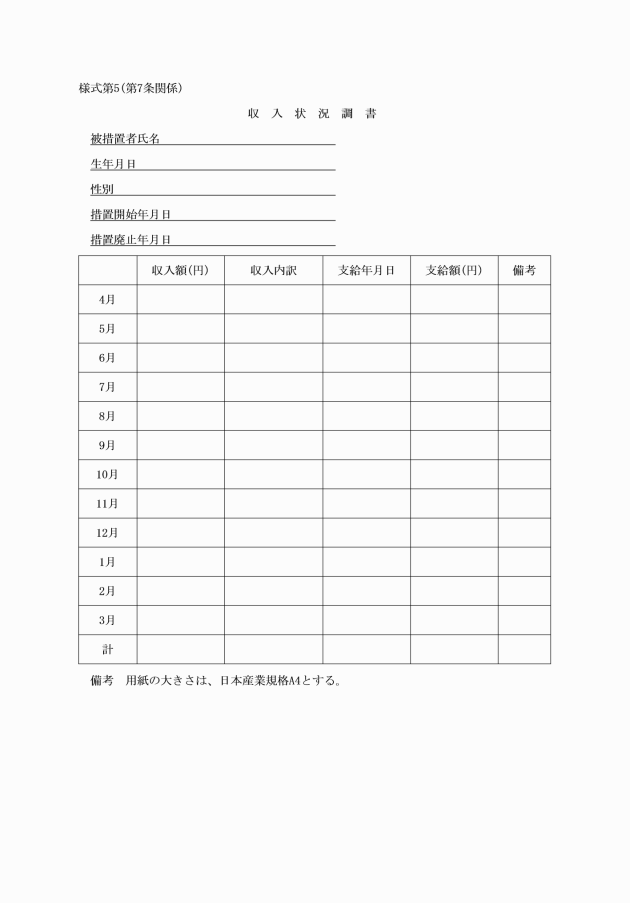 様式第5(第7条関係)

収入状況調書

被措置者氏名

生年月日

性別

措置開始年月日

措置廃止年月日

| | 収入額(円) | 収入内訳 | 支給年月日 | 支給額(円) | 備考 |
|---|---|---|---|---|---|
| 4月 | | | | | |
| 5月 | | | | | |
| 6月 | | | | | |
| 7月 | | | | | |
| 8月 | | | | | |
| 9月 | | | | | |
| 10月 | | | | | |
| 11月 | | | | | |
| 12月 | | | | | |
| 1月 | | | | | |
| 2月 | | | | | |
| 3月 | | | | | |
| 計 | | | | | |

備考　用紙の大きさは、日本産業規格A4とする。